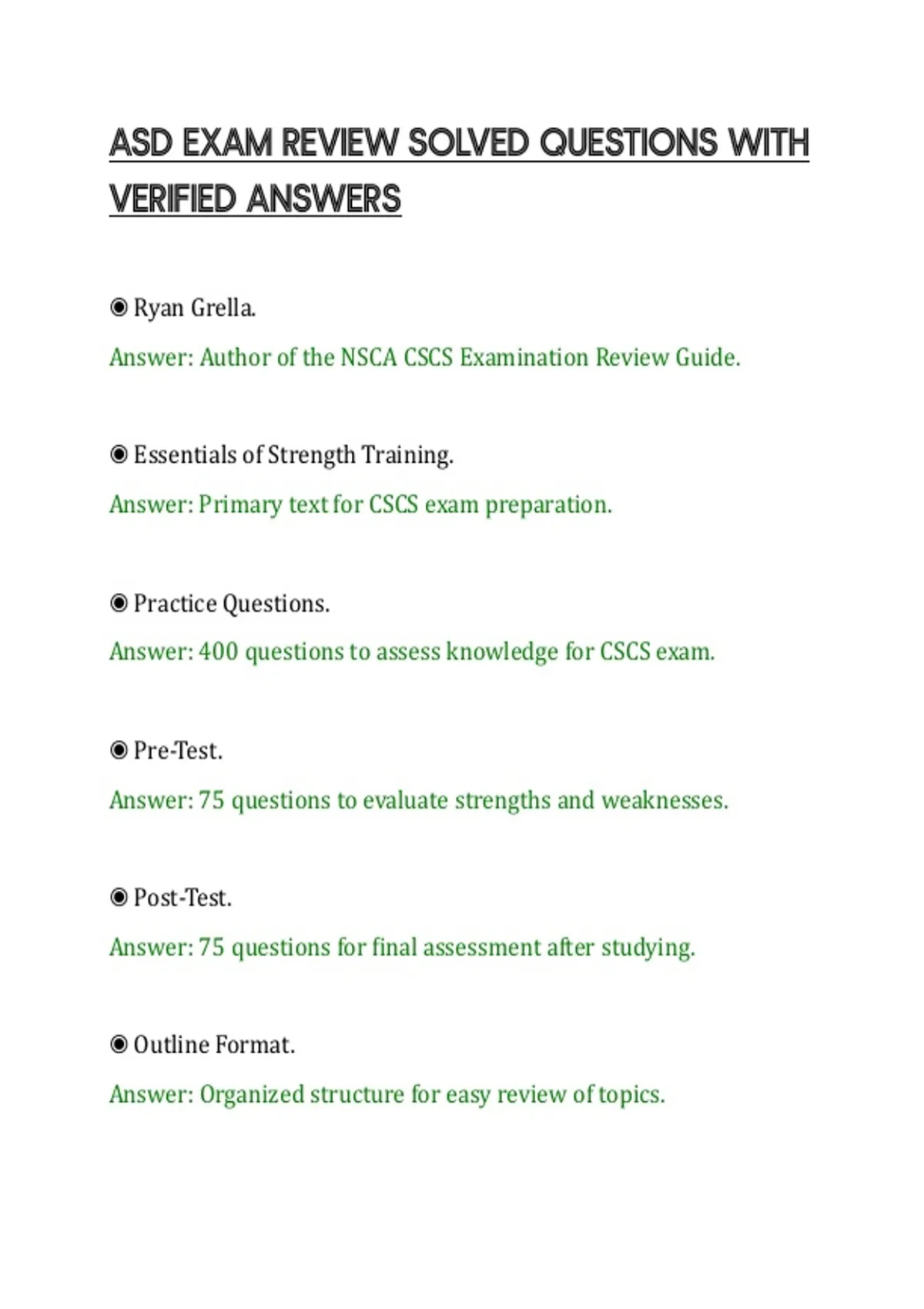 ASD EXAM REVIEW SOLVED QUESTIONS WITH VERIFIED ANSWERS

◉ Ryan Grella.

Answer: Author of the NSCA CSCS Examination Review Guide.

◉ Essentials of Strength Training.

Answer: Primary text for CSCS exam preparation.

◉ Practice Questions.

Answer: 400 questions to assess knowledge for CSCS exam.

◉ Pre-Test.

Answer: 75 questions to evaluate strengths and weaknesses.

◉ Post-Test.

Answer: 75 questions for final assessment after studying.

◉ Outline Format.

Answer: Organized structure for easy review of topics.